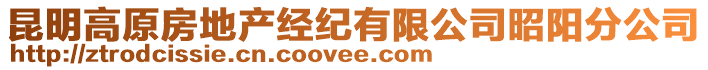 昆明高原房地产经纪有限公司昭阳分公司
http://ztrodcissie.cn.coovee.com